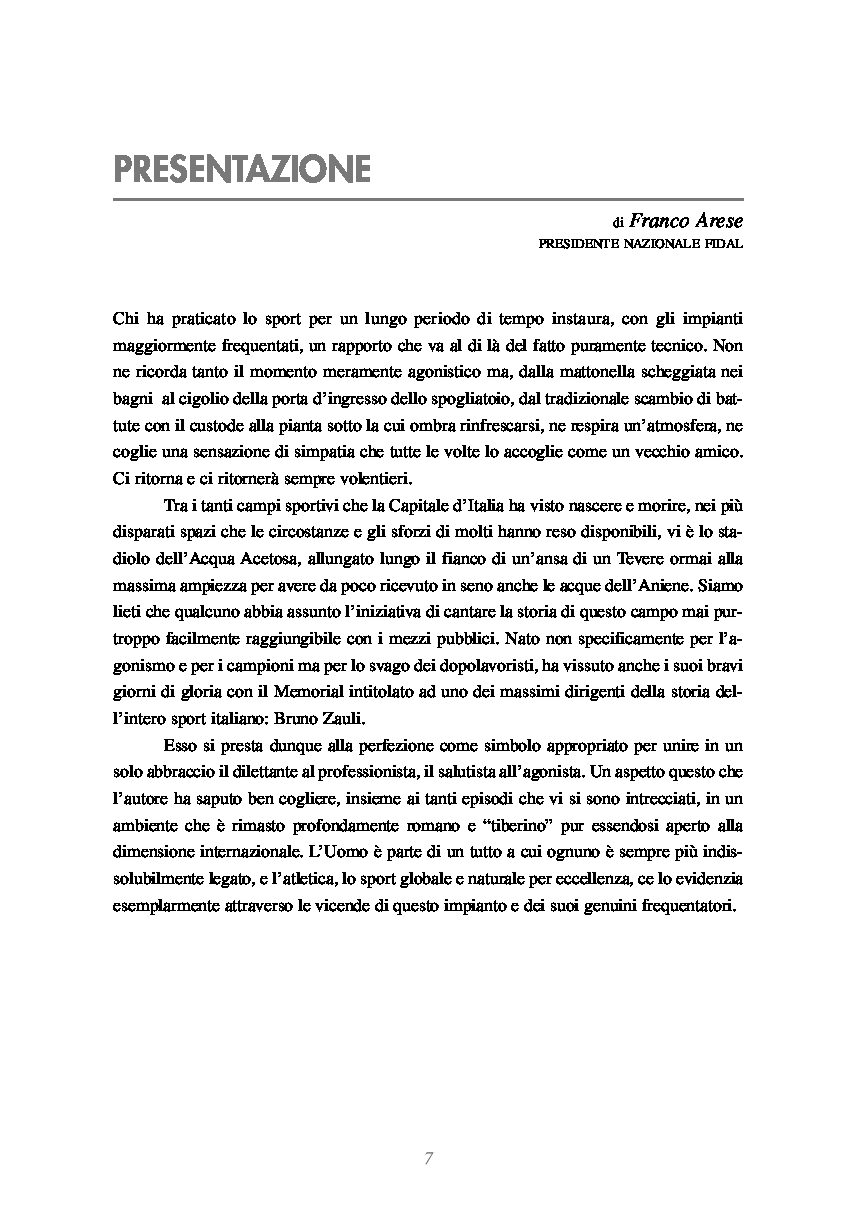 PRESENTAZIONE

di Franco Arese
PRESIDENTE NAZIONALE FIDAL

Chi ha praticato lo sport per un lungo periodo di tempo instaura, con gli impianti maggiormente frequentati, un rapporto che va al di là del fatto puramente tecnico. Non ne ricorda tanto il momento meramente agonistico ma, dalla mattonella scheggiata nei bagni al cigolio della porta d'ingresso dello spogliatoio, dal tradizionale scambio di battute con il custode alla pianta sotto la cui ombra rinfrescarsi, ne respira un'atmosfera, ne coglie una sensazione di simpatia che tutte le volte lo accoglie come un vecchio amico. Ci ritorna e ci ritornerà sempre volentieri.

Tra i tanti campi sportivi che la Capitale d'Italia ha visto nascere e morire, nei più disparati spazi che le circostanze e gli sforzi di molti hanno reso disponibili, vi è lo stadiolo dell'Acqua Acetosa, allungato lungo il fianco di un'ansa di un Tevere ormai alla massima ampiezza per avere da poco ricevuto in seno anche le acque dell'Aniene. Siamo lieti che qualcuno abbia assunto l'iniziativa di cantare la storia di questo campo mai purtroppo facilmente raggiungibile con i mezzi pubblici. Nato non specificamente per l'agonismo e per i campioni ma per lo svago dei dopolavoristi, ha vissuto anche i suoi bravi giorni di gloria con il Memorial intitolato ad uno dei massimi dirigenti della storia dell'intero sport italiano: Bruno Zauli.

Esso si presta dunque alla perfezione come simbolo appropriato per unire in un solo abbraccio il dilettante al professionista, il salutista all'agonista. Un aspetto questo che l'autore ha saputo ben cogliere, insieme ai tanti episodi che vi si sono intrecciati, in un ambiente che è rimasto profondamente romano e "tiberino" pur essendosi aperto alla dimensione internazionale. L'Uomo è parte di un tutto a cui ognuno è sempre più indissolubilmente legato, e l'atletica, lo sport globale e naturale per eccellenza, ce lo evidenzia esemplarmente attraverso le vicende di questo impianto e dei suoi genuini frequentatori.

7